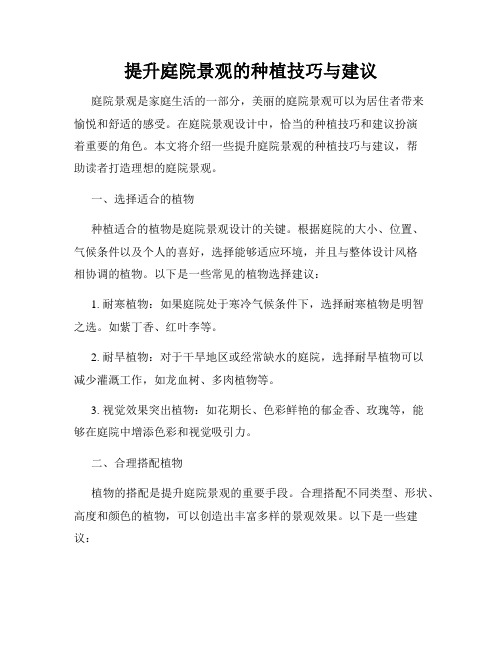 提升庭院景观的种植技巧与建议

庭院景观是家庭生活的一部分，美丽的庭院景观可以为居住者带来愉悦和舒适的感受。在庭院景观设计中，恰当的种植技巧和建议扮演着重要的角色。本文将介绍一些提升庭院景观的种植技巧与建议，帮助读者打造理想的庭院景观。

一、选择适合的植物

种植适合的植物是庭院景观设计的关键。根据庭院的大小、位置、气候条件以及个人的喜好，选择能够适应环境，并且与整体设计风格相协调的植物。以下是一些常见的植物选择建议：

1. 耐寒植物：如果庭院处于寒冷气候条件下，选择耐寒植物是明智之选。如紫丁香、红叶李等。

2. 耐旱植物：对于干旱地区或经常缺水的庭院，选择耐旱植物可以减少灌溉工作，如龙血树、多肉植物等。

3. 视觉效果突出植物：如花期长、色彩鲜艳的郁金香、玫瑰等，能够在庭院中增添色彩和视觉吸引力。

二、合理搭配植物

植物的搭配是提升庭院景观的重要手段。合理搭配不同类型、形状、高度和颜色的植物，可以创造出丰富多样的景观效果。以下是一些建议：